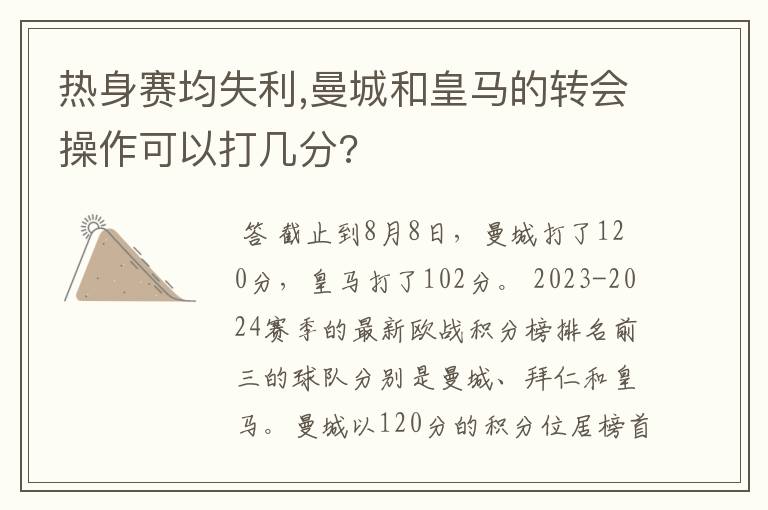 热身赛均失利,曼城和皇马的转会操作可以打几分?

答 截止到8月8日，曼城打了120分，皇马打了102分。2023-2024赛季的最新欧战积分榜排名前三的球队分别是曼城、拜仁和皇马。曼城以120分的积分位居榜首